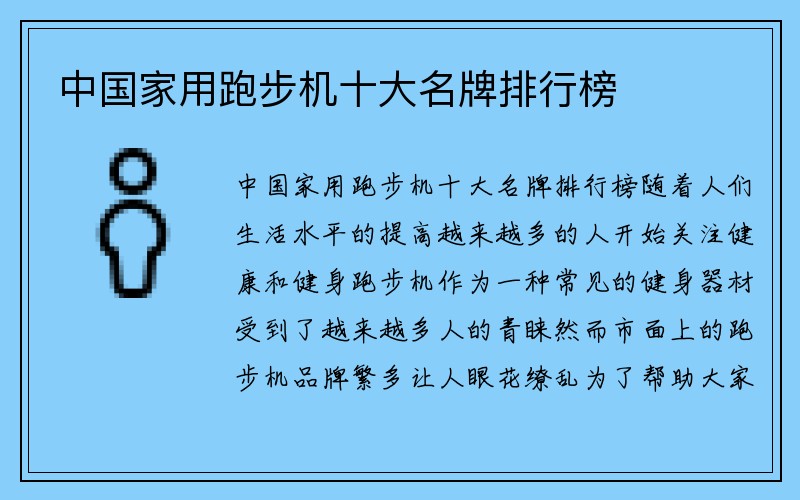 中国家用跑步机十大名牌排行榜

中国家用跑步机十大名牌排行榜随着人们生活水平的提高越来越多的人开始关注健康和健身跑步机作为一种常见的健身器材受到了越来越多人的青睐然而市面上的跑步机品牌繁多让人眼花缭乱为了帮助大家